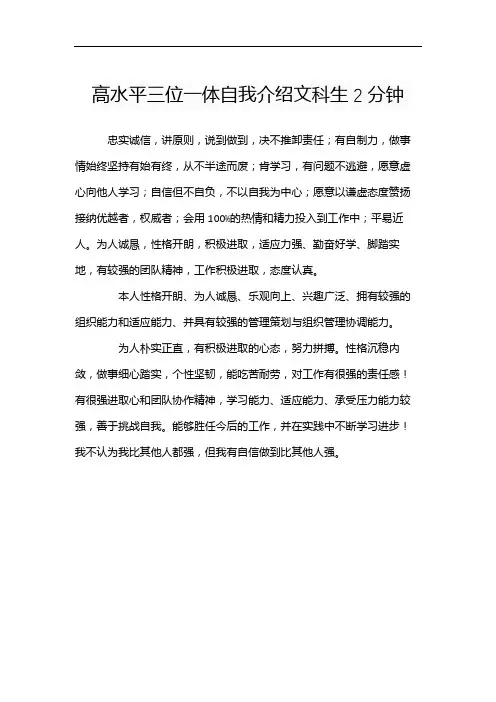 高水平三位一体自我介绍文科生 2 分钟

忠实诚信，讲原则，说到做到，决不推卸责任；有自制力，做事情始终坚持有始有终，从不半途而废；肯学习，有问题不逃避，愿意虚心向他人学习；自信但不自负，不以自我为中心；愿意以谦虚态度赞扬接纳优越者，权威者；会用 100%的热情和精力投入到工作中；平易近人。为人诚恳，性格开朗，积极进取，适应力强、勤奋好学、脚踏实地，有较强的团队精神，工作积极进取，态度认真。

本人性格开朗、为人诚恳、乐观向上、兴趣广泛、拥有较强的组织能力和适应能力、并具有较强的管理策划与组织管理协调能力。

为人朴实正直，有积极进取的心态，努力拼搏。性格沉稳内敛，做事细心踏实，个性坚韧，能吃苦耐劳，对工作有很强的责任感！有很强进取心和团队协作精神，学习能力、适应能力、承受压力能力较强，善于挑战自我。能够胜任今后的工作，并在实践中不断学习进步！我不认为我比其他人都强，但我有自信做到比其他人强。